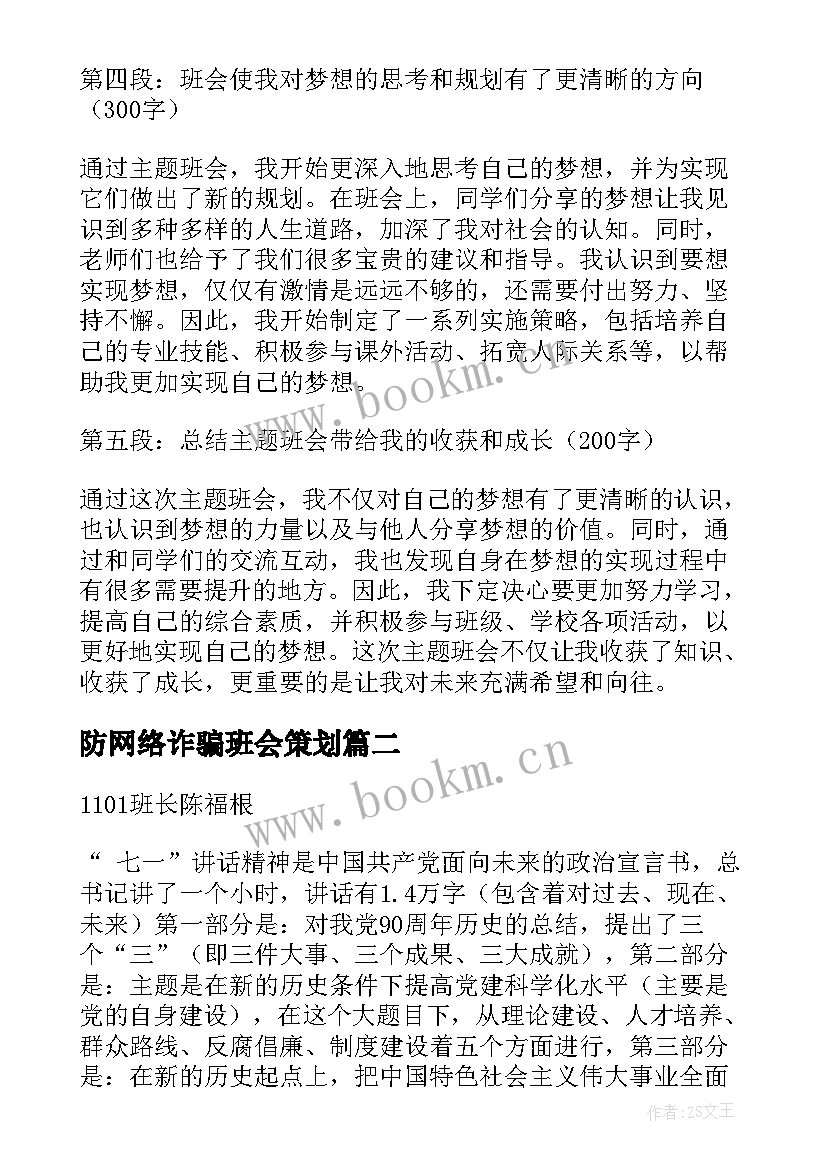 第四段：班会使我对梦想的思考和规划有了更清晰的方向（300字）

通过主题班会，我开始更深入地思考自己的梦想，并为实现它们做出了新的规划。在班会上，同学们分享的梦想让我见识到多种多样的人生道路，加深了我对社会的认知。同时，老师们也给予了我们很多宝贵的建议和指导。我认识到要想实现梦想，仅仅有激情是远远不够的，还需要付出努力、坚持不懈。因此，我开始制定了一系列实施策略，包括培养自己的专业技能、积极参与课外活动、拓宽人际关系等，以帮助我更加实现自己的梦想。

第五段：总结主题班会带给我的收获和成长（200字）

通过这次主题班会，我不仅对自己的梦想有了更清晰的认识，也认识到梦想的力量以及与他人分享梦想的价值。同时，通过和同学们的交流互动，我也发现自身在梦想的实现过程中有很多需要提升的地方。因此，我下定决心要更加努力学习，提高自己的综合素质，并积极参与班级、学校各项活动，以更好地实现自己的梦想。这次主题班会不仅让我收获了知识、收获了成长，更重要的是让我对未来充满希望和向往。

防网络诈骗班会策划篇二

1101班长陈福根

“ 七一”讲话精神是中国共产党面向未来的政治宣言书，总书记讲了一个小时，讲话有1.4万字（包含着对过去、现在、未来）第一部分是：对我党90周年历史的总结，提出了三个“三”（即三件大事、三个成果、三大成就），第二部分是：主题是在新的历史条件下提高党建科学化水平（主要是党的自身建设），在这个大题目下，从理论建设、人才培养、群众路线、反腐倡廉、制度建设着五个方面进行，第三部分是：在新的历史起点上，把中国特色社会主义伟大事业全面

www.bookm.cn

www.bookm.cn

作者：ZS文王